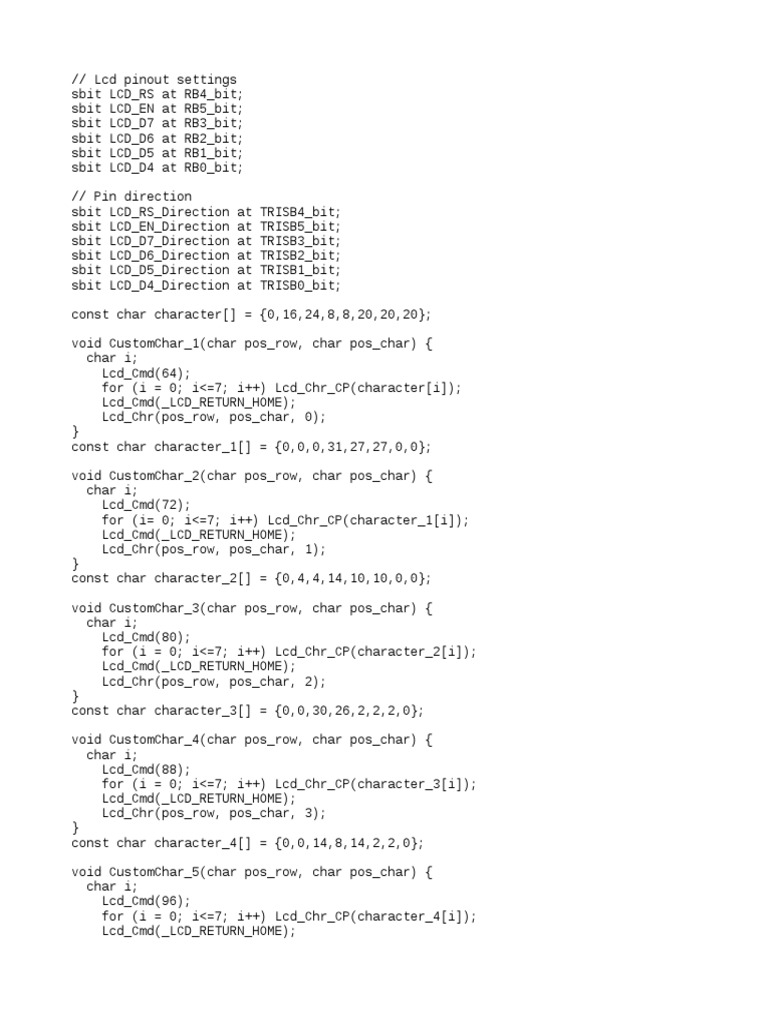 // Lcd pinout settings
sbit LCD_RS at RB4_bit;
sbit LCD_EN at RB5_bit;
sbit LCD_D7 at RB3_bit;
sbit LCD_D6 at RB2_bit;
sbit LCD_D5 at RB1_bit;
sbit LCD_D4 at RB0_bit;

// Pin direction
sbit LCD_RS_Direction at TRISB4_bit;
sbit LCD_EN_Direction at TRISB5_bit;
sbit LCD_D7_Direction at TRISB3_bit;
sbit LCD_D6_Direction at TRISB2_bit;
sbit LCD_D5_Direction at TRISB1_bit;
sbit LCD_D4_Direction at TRISB0_bit;

const char character[] = {0,16,24,8,8,20,20,20};

void CustomChar_1(char pos_row, char pos_char) {
  char i;
    Lcd_Cmd(64);
    for (i = 0; i<=7; i++) Lcd_Chr_CP(character[i]);
    Lcd_Cmd(_LCD_RETURN_HOME);
    Lcd_Chr(pos_row, pos_char, 0);
}
const char character_1[] = {0,0,0,31,27,27,0,0};

void CustomChar_2(char pos_row, char pos_char) {
  char i;
    Lcd_Cmd(72);
    for (i= 0; i<=7; i++) Lcd_Chr_CP(character_1[i]);
    Lcd_Cmd(_LCD_RETURN_HOME);
    Lcd_Chr(pos_row, pos_char, 1);
}
const char character_2[] = {0,4,4,14,10,10,0,0};

void CustomChar_3(char pos_row, char pos_char) {
  char i;
    Lcd_Cmd(80);
    for (i = 0; i<=7; i++) Lcd_Chr_CP(character_2[i]);
    Lcd_Cmd(_LCD_RETURN_HOME);
    Lcd_Chr(pos_row, pos_char, 2);
}
const char character_3[] = {0,0,30,26,2,2,2,0};

void CustomChar_4(char pos_row, char pos_char) {
  char i;
    Lcd_Cmd(88);
    for (i = 0; i<=7; i++) Lcd_Chr_CP(character_3[i]);
    Lcd_Cmd(_LCD_RETURN_HOME);
    Lcd_Chr(pos_row, pos_char, 3);
}
const char character_4[] = {0,0,14,8,14,2,2,0};

void CustomChar_5(char pos_row, char pos_char) {
  char i;
    Lcd_Cmd(96);
    for (i = 0; i<=7; i++) Lcd_Chr_CP(character_4[i]);
    Lcd_Cmd(_LCD_RETURN_HOME);